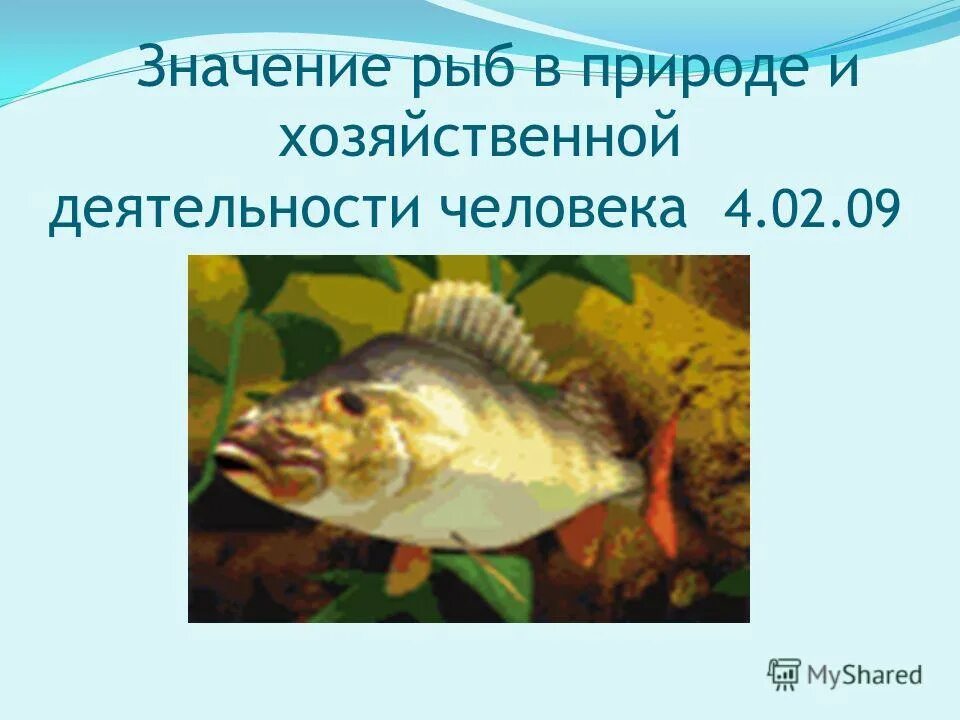 Значение рыб в природе и хозяйственной деятельности человека 4.02.09

MyShared